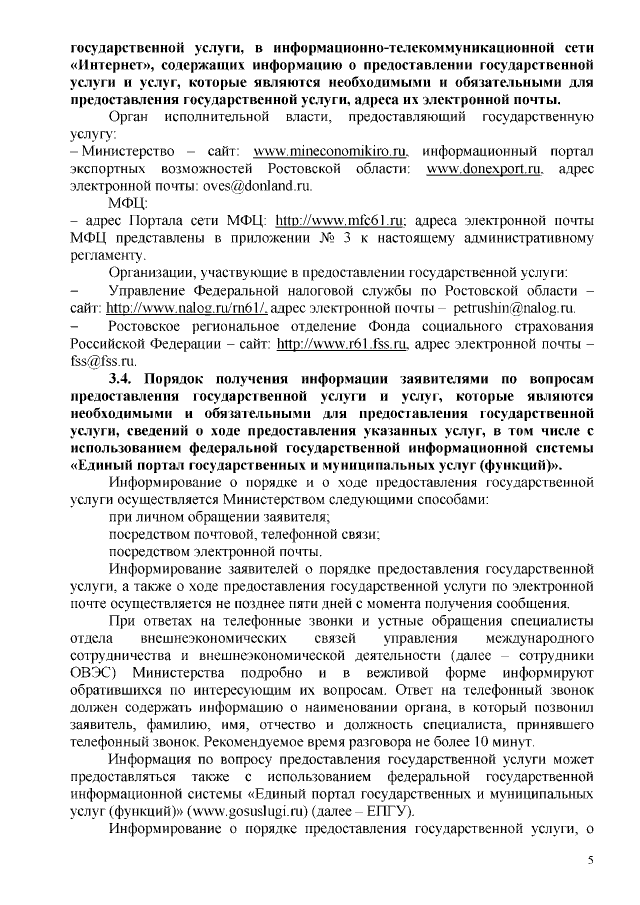 государственной услуги, в информационно-телекоммуникационной сети «Интернет», содержащих информацию о предоставлении государственной услуги и услуг, которые являются необходимыми и обязательными для предоставления государственной услуги, адреса их электронной почты.

Орган исполнительной власти, предоставляющий государственную услугу:
– Министерство – сайт: www.mineconomikiro.ru, информационный портал экспортных возможностей Ростовской области: www.donexport.ru, адрес электронной почты: oves@donland.ru.

МФЦ:
– адрес Портала сети МФЦ: http://www.mfc61.ru; адреса электронной почты МФЦ представлены в приложении № 3 к настоящему административному регламенту.

Организации, участвующие в предоставлении государственной услуги:
– Управление Федеральной налоговой службы по Ростовской области – сайт: http://www.nalog.ru/rn61/, адрес электронной почты – petrushin@nalog.ru.
– Ростовское региональное отделение Фонда социального страхования Российской Федерации – сайт: http://www.r61.fss.ru, адрес электронной почты – fss@fss.ru.

3.4. Порядок получения информации заявителями по вопросам предоставления государственной услуги и услуг, которые являются необходимыми и обязательными для предоставления государственной услуги, сведений о ходе предоставления указанных услуг, в том числе с использованием федеральной государственной информационной системы «Единый портал государственных и муниципальных услуг (функций)».

Информирование о порядке и о ходе предоставления государственной услуги осуществляется Министерством следующими способами:

при личном обращении заявителя;

посредством почтовой, телефонной связи;

посредством электронной почты.

Информирование заявителей о порядке предоставления государственной услуги, а также о ходе предоставления государственной услуги по электронной почте осуществляется не позднее пяти дней с момента получения сообщения.

При ответах на телефонные звонки и устные обращения специалисты отдела внешнеэкономических связей управления международного сотрудничества и внешнеэкономической деятельности (далее – сотрудники ОВЭС) Министерства подробно и в вежливой форме информируют обратившихся по интересующим их вопросам. Ответ на телефонный звонок должен содержать информацию о наименовании органа, в который позвонил заявитель, фамилию, имя, отчество и должность специалиста, принявшего телефонный звонок. Рекомендуемое время разговора не более 10 минут.

Информация по вопросу предоставления государственной услуги может предоставляться также с использованием федеральной государственной информационной системы «Единый портал государственных и муниципальных услуг (функций)» (www.gosuslugi.ru) (далее – ЕПГУ).

Информирование о порядке предоставления государственной услуги, о

5